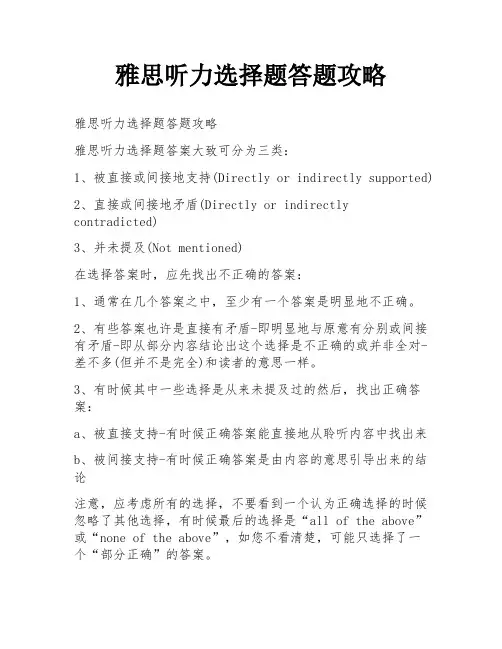 雅思听力选择题答题攻略

雅思听力选择题答题攻略

雅思听力选择题答案大致可分为三类:

1、被直接或间接地支持(Directly or indirectly supported)

2、直接或间接地矛盾(Directly or indirectly contradicted)

3、并未提及(Not mentioned)

在选择答案时，应先找出不正确的答案:

1、通常在几个答案之中，至少有一个答案是明显地不正确。

2、有些答案也许是直接有矛盾-即明显地与原意有分别或间接有矛盾-即从部分内容结论出这个选择是不正确的或并非全对-差不多(但并不是完全)和读者的意思一样。

3、有时候其中一些选择是从来未提及过的然后，找出正确答案:

a、被直接支持-有时候正确答案能直接地从聆听内容中找出来

b、被间接支持-有时候正确答案是由内容的意思引导出来的结论

注意，应考虑所有的选择，不要看到一个认为正确选择的时候忽略了其他选择，有时候最后的选择是“all of the above”或“none of the above”，如您不看清楚，可能只选择了一个“部分正确”的答案。